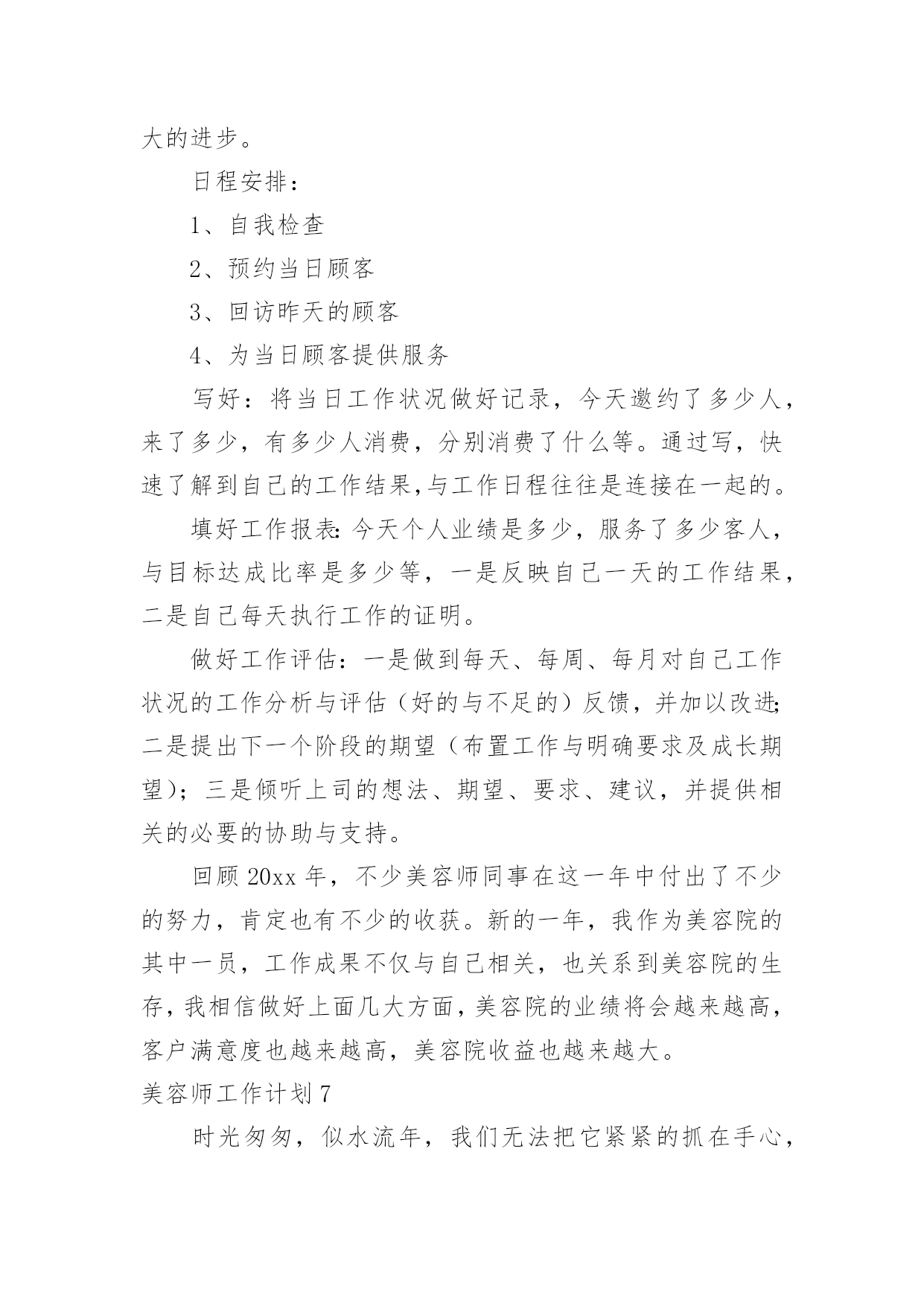 大的进步。

日程安排：

1、自我检查

2、预约当日顾客

3、回访昨天的顾客

4、为当日顾客提供服务

写好：将当日工作状况做好记录，今天邀约了多少人，来了多少，有多少人消费，分别消费了什么等。通过写，快速了解到自己的工作结果,与工作日程往往是连接在一起的。

填好工作报表:今天个人业绩是多少，服务了多少客人，与目标达成比率是多少等，一是反映自己一天的工作结果，二是自己每天执行工作的证明。

做好工作评估：一是做到每天、每周、每月对自己工作状况的工作分析与评估（好的与不足的）反馈，并加以改进;二是提出下一个阶段的期望（布置工作与明确要求及成长期望）；三是倾听上司的想法、期望、要求、建议，并提供相关的必要的协助与支持。

回顾20xx年，不少美容师同事在这一年中付出了不少的努力，肯定也有不少的收获。新的一年，我作为美容院的其中一员，工作成果不仅与自己相关，也关系到美容院的生存，我相信做好上面几大方面，美容院的业绩将会越来越高，客户满意度也越来越高，美容院收益也越来越大。

美容师工作计划7

时光匆匆，似水流年，我们无法把它紧紧的抓在手心，